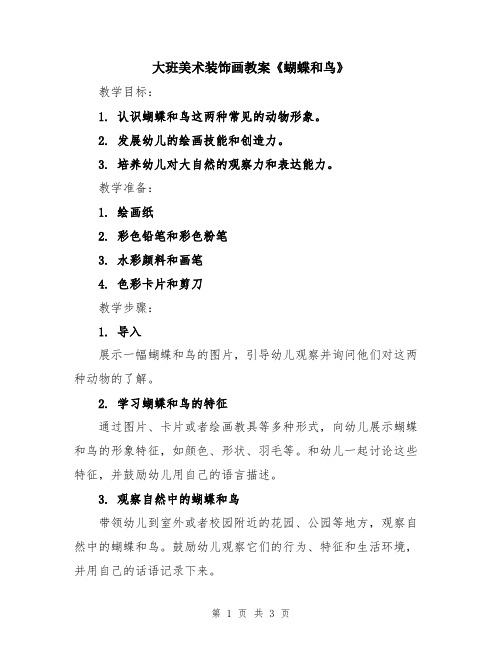 大班美术装饰画教案《蝴蝶和鸟》

教学目标：

1. 认识蝴蝶和鸟这两种常见的动物形象。

2. 发展幼儿的绘画技能和创造力。

3. 培养幼儿对大自然的观察力和表达能力。

教学准备：

1. 绘画纸

2. 彩色铅笔和彩色粉笔

3. 水彩颜料和画笔

4. 色彩卡片和剪刀

教学步骤：

1. 导入

展示一幅蝴蝶和鸟的图片，引导幼儿观察并询问他们对这两种动物的了解。

2. 学习蝴蝶和鸟的特征

通过图片、卡片或者绘画教具等多种形式，向幼儿展示蝴蝶和鸟的形象特征，如颜色、形状、羽毛等。和幼儿一起讨论这些特征，并鼓励幼儿用自己的语言描述。

3. 观察自然中的蝴蝶和鸟

带领幼儿到室外或者校园附近的花园、公园等地方，观察自然中的蝴蝶和鸟。鼓励幼儿观察它们的行为、特征和生活环境，并用自己的话语记录下来。

第 1 页 共 3 页